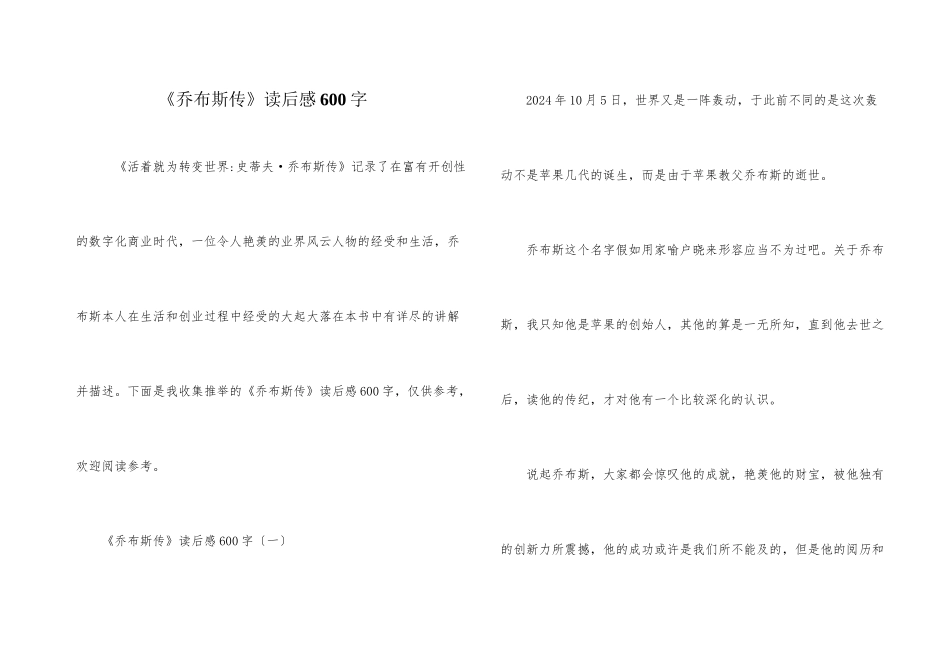 《乔布斯传》读后感600字

《活着就为转变世界:史蒂夫·乔布斯传》记录了在富有开创性的数字化商业时代，一位令人艳羡的业界风云人物的经受和生活，乔布斯本人在生活和创业过程中经受的大起大落在本书中有详尽的讲解并描述。下面是我收集推举的《乔布斯传》读后感600字，仅供参考，欢迎阅读参考。

《乔布斯传》读后感600字〔一〕

2024年10月5日，世界又是一阵轰动，于此前不同的是这次轰动不是苹果几代的诞生，而是由于苹果教父乔布斯的逝世。

乔布斯这个名字假如用家喻户晓来形容应当不为过吧。关于乔布斯，我只知他是苹果的创始人，其他的算是一无所知，直到他去世之后，读他的传纪，才对他有一个比较深化的认识。

说起乔布斯，大家都会惊叹他的成就，艳羡他的财宝，被他独有的创新力所震撼，他的成功或许是我们所不能及的，但是他的阅历和